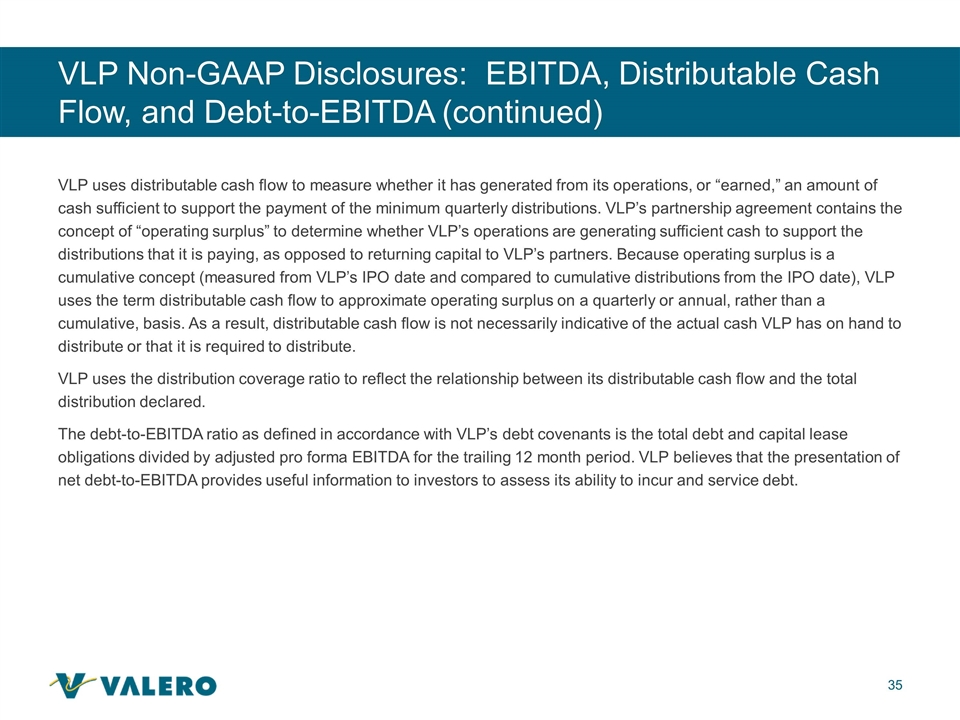 VLP Non-GAAP Disclosures: EBITDA, Distributable Cash Flow, and Debt-to-EBITDA (continued)

VLP uses distributable cash flow to measure whether it has generated from its operations, or “earned,” an amount of cash sufficient to support the payment of the minimum quarterly distributions. VLP’s partnership agreement contains the concept of “operating surplus” to determine whether VLP’s operations are generating sufficient cash to support the distributions that it is paying, as opposed to returning capital to VLP’s partners. Because operating surplus is a cumulative concept (measured from VLP’s IPO date and compared to cumulative distributions from the IPO date), VLP uses the term distributable cash flow to approximate operating surplus on a quarterly or annual, rather than a cumulative, basis. As a result, distributable cash flow is not necessarily indicative of the actual cash VLP has on hand to distribute or that it is required to distribute.

VLP uses the distribution coverage ratio to reflect the relationship between its distributable cash flow and the total distribution declared.

The debt-to-EBITDA ratio as defined in accordance with VLP’s debt covenants is the total debt and capital lease obligations divided by adjusted pro forma EBITDA for the trailing 12 month period. VLP believes that the presentation of net debt-to-EBITDA provides useful information to investors to assess its ability to incur and service debt.

VALERO

35